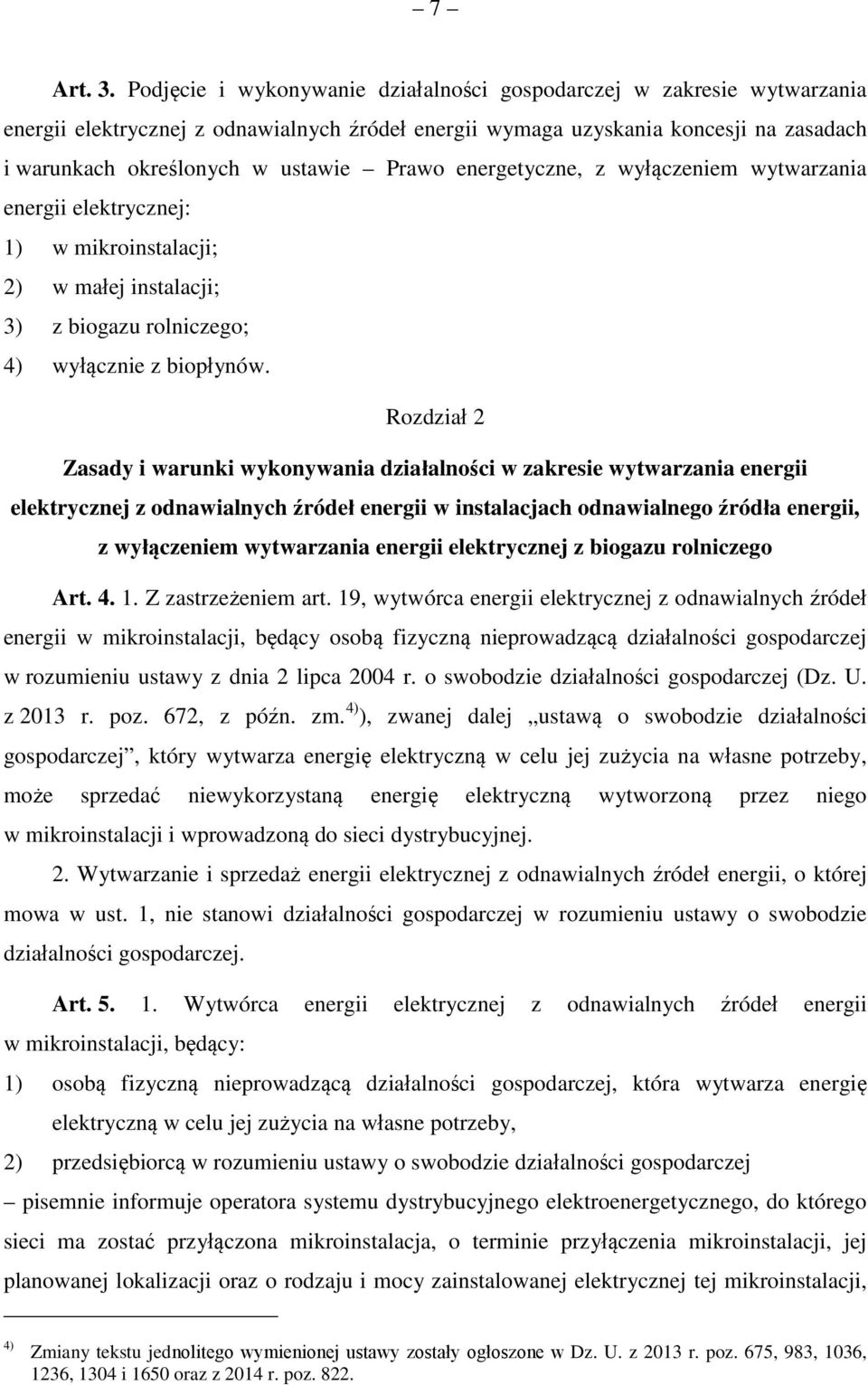 – 7 –

Art. 3. Podjęcie i wykonywanie działalności gospodarczej w zakresie wytwarzania energii elektrycznej z odnawialnych źródeł energii wymaga uzyskania koncesji na zasadach i warunkach określonych w ustawie – Prawo energetyczne, z wyłączeniem wytwarzania energii elektrycznej:
1) w mikroinstalacji;
2) w małej instalacji;
3) z biogazu rolniczego;
4) wyłącznie z biopłynów.

Rozdział 2

Zasady i warunki wykonywania działalności w zakresie wytwarzania energii elektrycznej z odnawialnych źródeł energii w instalacjach odnawialnego źródła energii, z wyłączeniem wytwarzania energii elektrycznej z biogazu rolniczego

Art. 4. 1. Z zastrzeżeniem art. 19, wytwórca energii elektrycznej z odnawialnych źródeł energii w mikroinstalacji, będący osobą fizyczną nieprowadzącą działalności gospodarczej w rozumieniu ustawy z dnia 2 lipca 2004 r. o swobodzie działalności gospodarczej (Dz. U. z 2013 r. poz. 672, z późn. zm.$^{4)}$), zwanej dalej „ustawą o swobodzie działalności gospodarczej”, który wytwarza energię elektryczną w celu jej zużycia na własne potrzeby, może sprzedać niewykorzystaną energię elektryczną wytworzoną przez niego w mikroinstalacji i wprowadzoną do sieci dystrybucyjnej.

2. Wytwarzanie i sprzedaż energii elektrycznej z odnawialnych źródeł energii, o której mowa w ust. 1, nie stanowi działalności gospodarczej w rozumieniu ustawy o swobodzie działalności gospodarczej.

Art. 5. 1. Wytwórca energii elektrycznej z odnawialnych źródeł energii w mikroinstalacji, będący:
1) osobą fizyczną nieprowadzącą działalności gospodarczej, która wytwarza energię elektryczną w celu jej zużycia na własne potrzeby,
2) przedsiębiorcą w rozumieniu ustawy o swobodzie działalności gospodarczej
– pisemnie informuje operatora systemu dystrybucyjnego elektroenergetycznego, do którego sieci ma zostać przyłączona mikroinstalacja, o terminie przyłączenia mikroinstalacji, jej planowanej lokalizacji oraz o rodzaju i mocy zainstalowanej elektrycznej tej mikroinstalacji,

$^{4)}$ Zmiany tekstu jednolitego wymienionej ustawy zostały ogłoszone w Dz. U. z 2013 r. poz. 675, 983, 1036, 1236, 1304 i 1650 oraz z 2014 r. poz. 822.